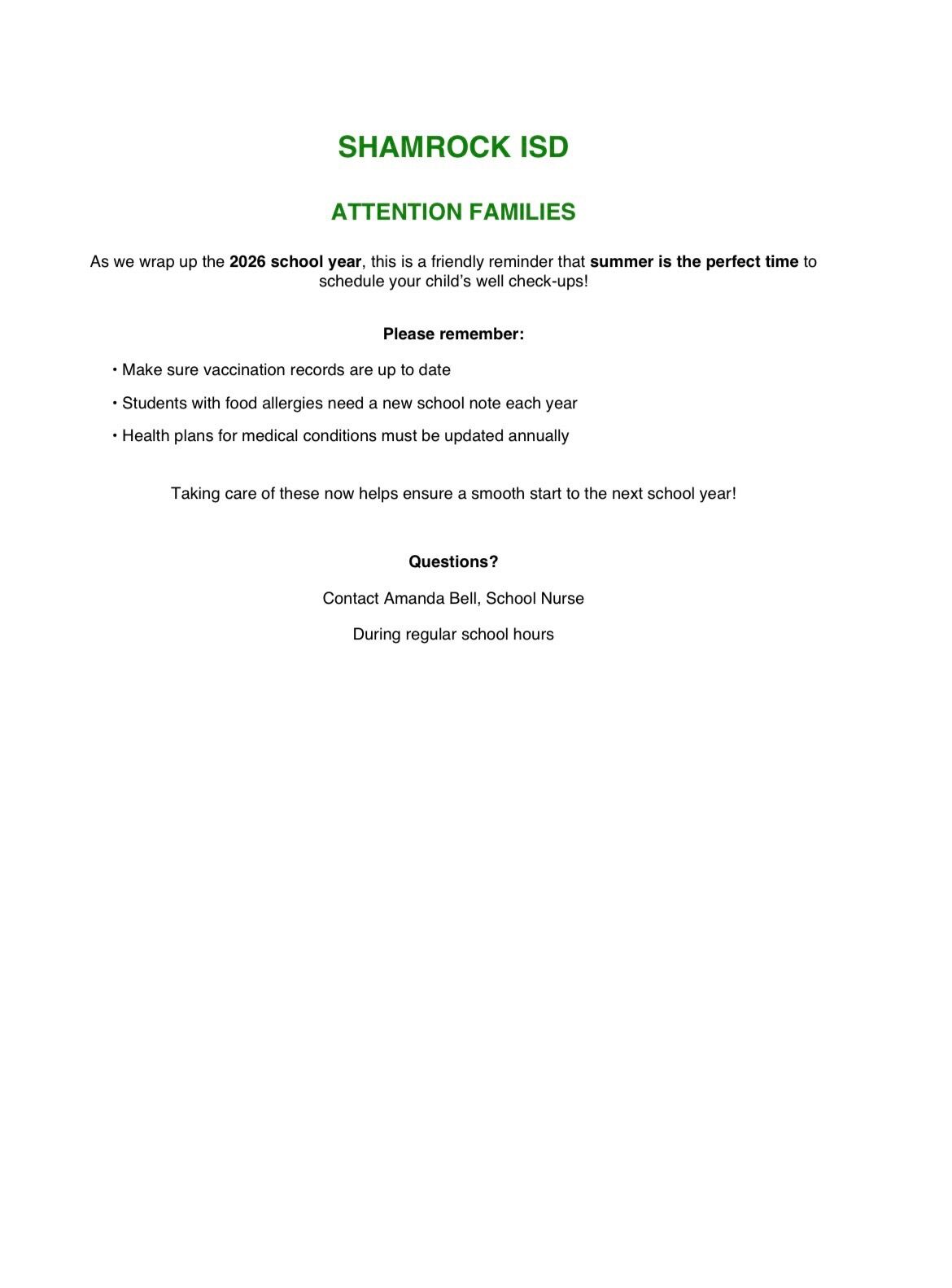 SHAMROCK ISD

ATTENTION FAMILIES

As we wrap up the 2026 school year, this is a friendly reminder that summer is the perfect time to schedule your child's well check-ups!

Please remember:

• Make sure vaccination records are up to date
• Students with food allergies need a new school note each year
• Health plans for medical conditions must be updated annually

Taking care of these now helps ensure a smooth start to the next school year!

Questions?

Contact Amanda Bell, School Nurse

During regular school hours